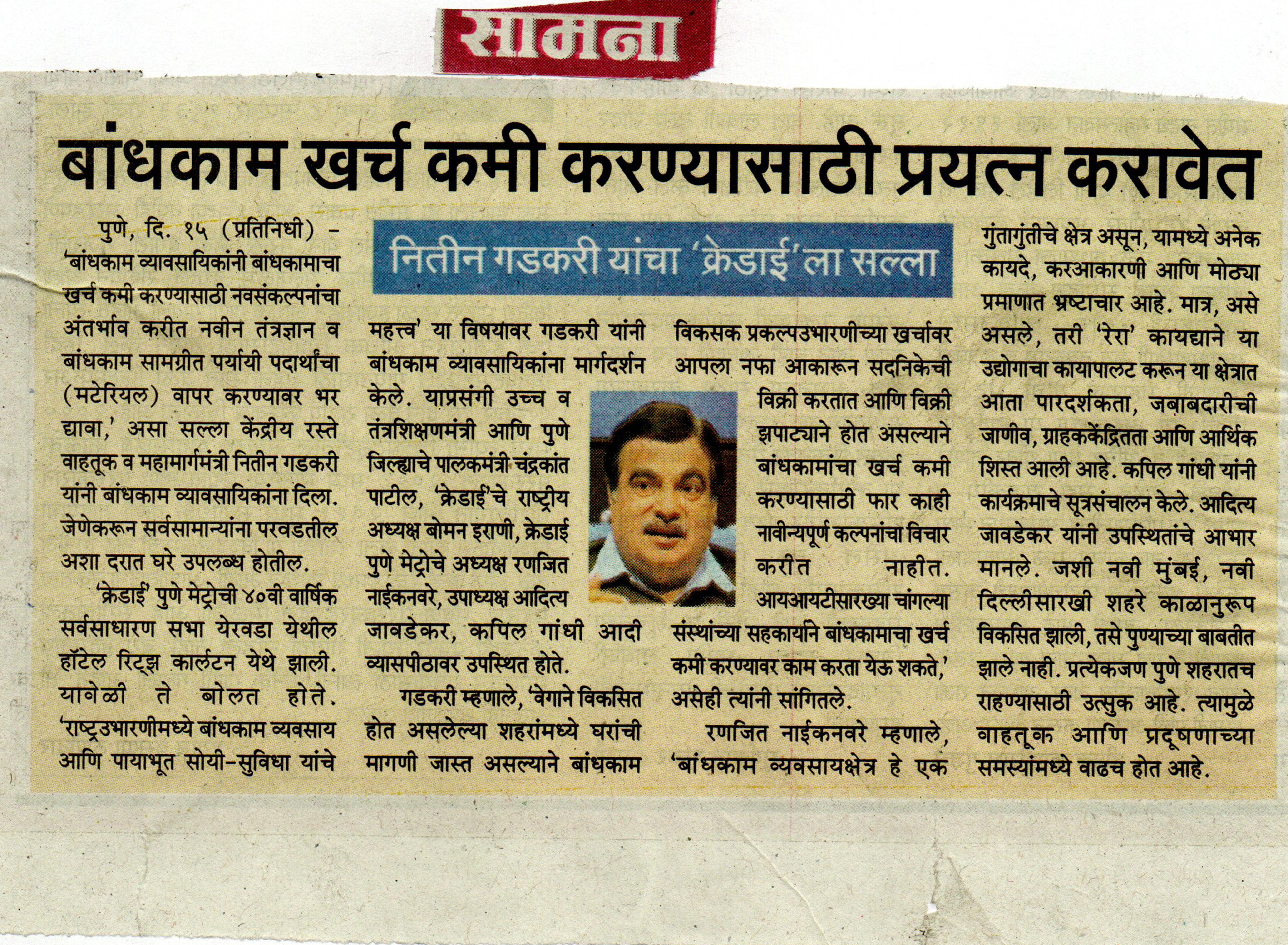 सामना

बांधकाम खर्च कमी करण्यासाठी प्रयत्न करावेत

नितीन गडकरी यांचा 'क्रेडाई'ला सल्ला

पुणे, दि. १५ (प्रतिनिधी) - 'बांधकाम व्यावसायिकांनी बांधकामाचा खर्च कमी करण्यासाठी नवसंकल्पनांचा अंतर्भाव करीत नवीन तंत्रज्ञान व बांधकाम सामग्रीत पर्यायी पदार्थांचा (मटेरियल) वापर करण्यावर भर द्यावा,' असा सल्ला केंद्रीय रस्ते वाहतूक व महामार्गमंत्री नितीन गडकरी यांनी बांधकाम व्यावसायिकांना दिला. जेणेकरून सर्वसामान्यांना परवडतील अशा दरात घरे उपलब्ध होतील.

'क्रेडाई' पुणे मेट्रोची ४०वी वार्षिक सर्वसाधारण सभा येरवडा येथील हॉटेल रिट्झ कार्लटन येथे झाली. यावेळी ते बोलत होते. 'राष्ट्रउभारणीमध्ये बांधकाम व्यवसाय आणि पायाभूत सोयी-सुविधा यांचे महत्त्व' या विषयावर गडकरी यांनी बांधकाम व्यावसायिकांना मार्गदर्शन केले. याप्रसंगी उच्च व तंत्रशिक्षणमंत्री आणि पुणे जिल्ह्याचे पालकमंत्री चंद्रकांत पाटील, 'क्रेडाई'चे राष्ट्रीय अध्यक्ष बोमन इराणी, क्रेडाई पुणे मेट्रोचे अध्यक्ष रणजित नाईकनवरे, उपाध्यक्ष आदित्य जावडेकर, कपिल गांधी आदी व्यासपीठावर उपस्थित होते.

गडकरी म्हणाले, 'वेगाने विकसित होत असलेल्या शहरांमध्ये घरांची मागणी जास्त असल्याने बांधकाम विकसक प्रकल्पउभारणीच्या खर्चावर आपला नफा आकारून सदनिकेची विक्री करतात आणि विक्री झपाट्याने होत असल्याने बांधकामांचा खर्च कमी करण्यासाठी फार काही नावीन्यपूर्ण कल्पनांचा विचार करीत नाहीत. आयआयटीसारख्या चांगल्या संस्थांच्या सहकार्याने बांधकामाचा खर्च कमी करण्यावर काम करता येऊ शकते,' असेही त्यांनी सांगितले.

रणजित नाईकनवरे म्हणाले, 'बांधकाम व्यवसायक्षेत्र हे एक गुंतागुंतीचे क्षेत्र असून, यामध्ये अनेक कायदे, करआकारणी आणि मोठ्या प्रमाणात भ्रष्टाचार आहे. मात्र, असे असले, तरी 'रेरा' कायद्याने या उद्योगाचा कायापालट करून या क्षेत्रात आता पारदर्शकता, जबाबदारीची जाणीव, ग्राहककेंद्रितता आणि आर्थिक शिस्त आली आहे. कपिल गांधी यांनी कार्यक्रमाचे सूत्रसंचालन केले. आदित्य जावडेकर यांनी उपस्थितांचे आभार मानले. जशी नवी मुंबई, नवी दिल्लीसारखी शहरे काळानुरूप विकसित झाली, तसे पुण्याच्या बाबतीत झाले नाही. प्रत्येकजण पुणे शहरातच राहण्यासाठी उत्सुक आहे. त्यामुळे वाहतूक आणि प्रदूषणाच्या समस्यांमध्ये वाढच होत आहे.